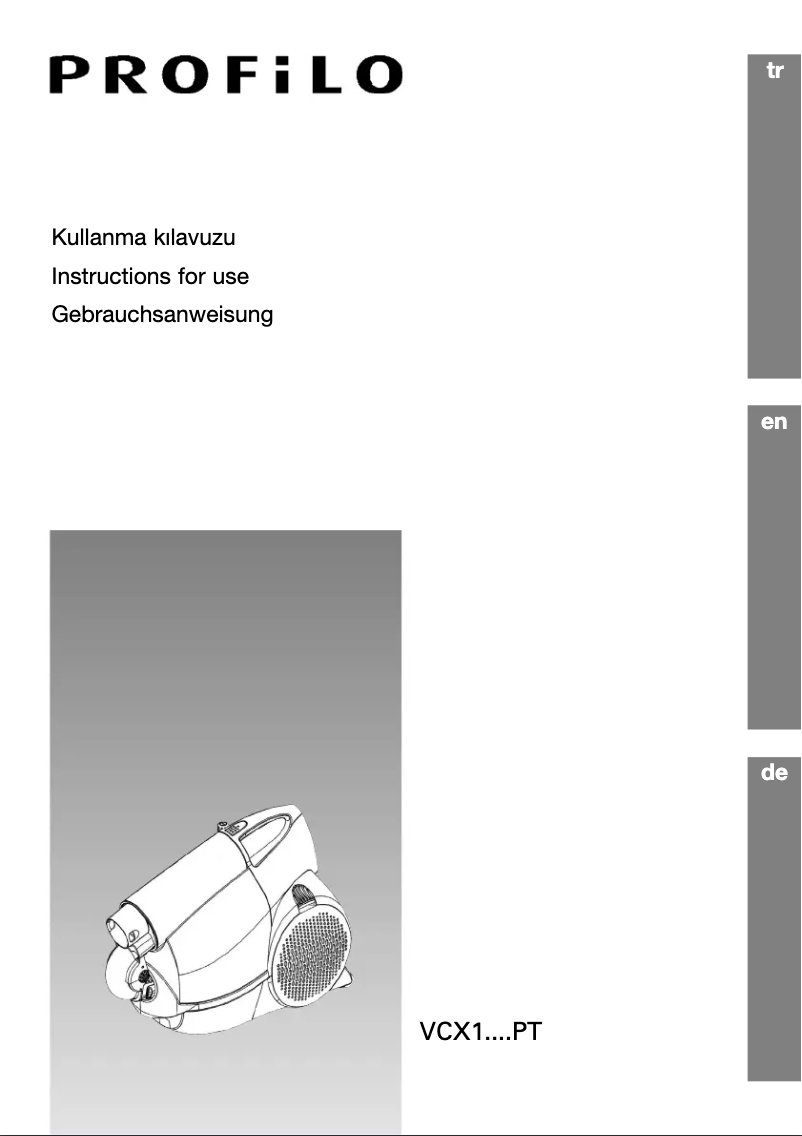 PROFiLO

tr

Kullanma kılavuzu
Instructions for use
Gebrauchsanweisung

en

de

VCX1....PT